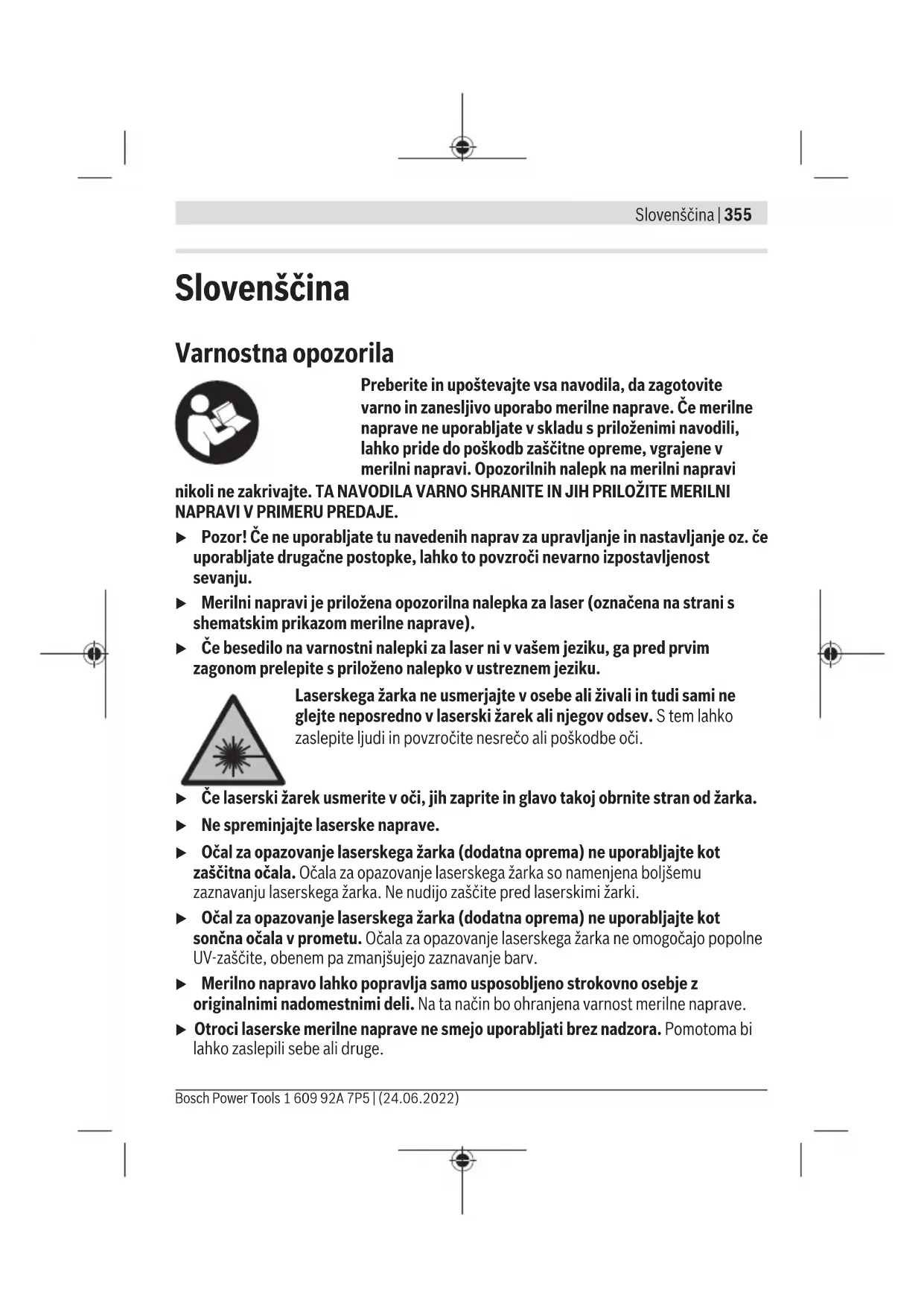 Slovenščina | 355

Slovenščina

Varnostna opozorila

Preberite in upoštevajte vsa navodila, da zagotovite varno in zanesljivo uporabo merilne naprave. Če merilne naprave ne uporabljate v skladu s priloženimi navodili, lahko pride do poškodb zaščitne opreme, vgrajene v merilni napravi. Opozorilnih nalepk na merilni napravi nikoli ne zakrivajte. TA NAVODILA VARNO SHRANITE IN JIH PRILOŽITE MERILNI NAPRAVI V PRIMERU PREDAJE.

▶ Pozor! Če ne uporabljate tu navedenih naprav za upravljanje in nastavljanje oz. če uporabljate drugačne postopke, lahko to povzroči nevarno izpostavljenost sevanju.

▶ Merilni napravi je priložena opozorilna nalepka za laser (označena na strani s shematskim prikazom merilne naprave).

▶ Če besedilo na varnostni nalepki za laser ni v vašem jeziku, ga pred prvim zagonom prelepite s priloženo nalepko v ustreznem jeziku.

Laserskega žarka ne usmerjajte v osebe ali živali in tudi sami ne glejte neposredno v laserski žarek ali njegov odsev. S tem lahko zaslepite ljudi in povzročite nesrečo ali poškodbe oči.

▶ Če laserski žarek usmerite v oči, jih zaprite in glavo takoj obrnite stran od žarka.

▶ Ne spreminjajte laserske naprave.

▶ Očal za opazovanje laserskega žarka (dodatna oprema) ne uporabljajte kot zaščitna očala. Očala za opazovanje laserskega žarka so namenjena boljšemu zaznavanju laserskega žarka. Ne nudijo zaščite pred laserskimi žarki.

▶ Očal za opazovanje laserskega žarka (dodatna oprema) ne uporabljajte kot sončna očala v prometu. Očala za opazovanje laserskega žarka ne omogočajo popolne UV-zaščite, obenem pa zmanjšujejo zaznavanje barv.

▶ Merilno napravo lahko popravlja samo usposobljeno strokovno osebje z originalnimi nadomestnimi deli. Na ta način bo ohranjena varnost merilne naprave.

▶ Otroci laserske merilne naprave ne smejo uporabljati brez nadzora. Pomotoma bi lahko zaslepili sebe ali druge.

Bosch Power Tools 1 609 92A 7P5 | (24.06.2022)